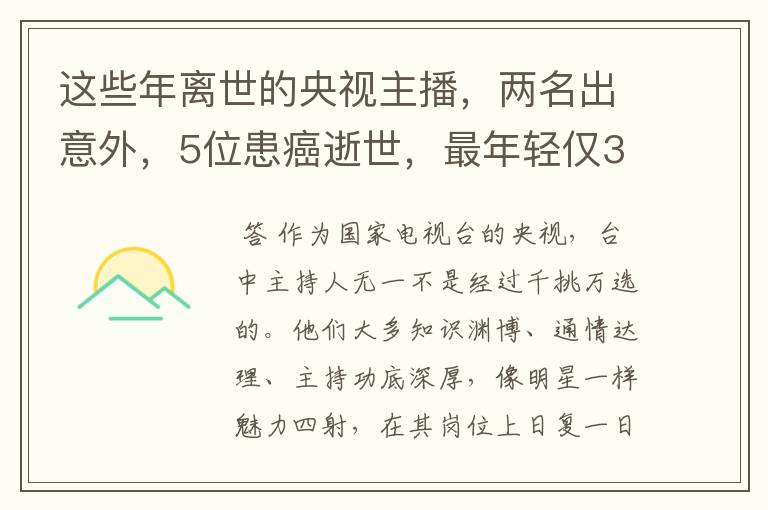 这些年离世的央视主播，两名出意外，5位患癌逝世，最年轻仅3

答 作为国家电视台的央视，台中主持人无一不是经过千挑万选的。他们大多知识渊博、通情达理、主持功底深厚，像明星一样魅力四射，在其岗位上日复一日